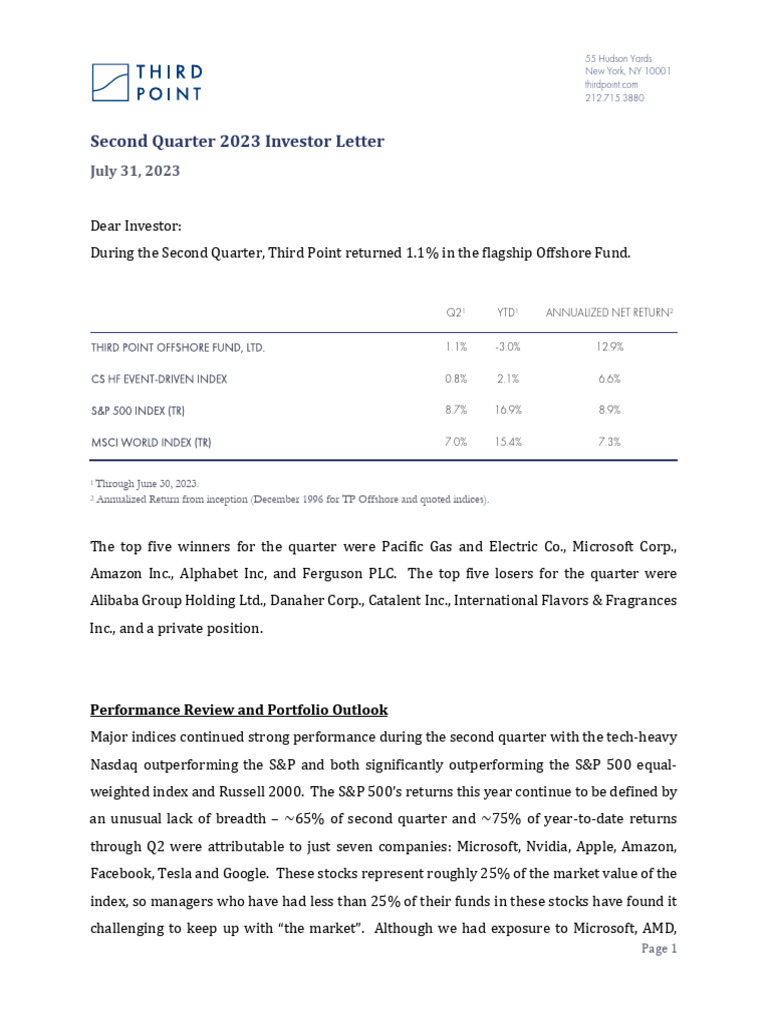 THIRD POINT

55 Hudson Yards
New York, NY 10001
thirdpoint.com
212.715.3880

Second Quarter 2023 Investor Letter

July 31, 2023

Dear Investor:

During the Second Quarter, Third Point returned 1.1% in the flagship Offshore Fund.

| | Q2$^1$ | YTD$^1$ | ANNUALIZED NET RETURN$^2$ |
|---|---|---|---|
| THIRD POINT OFFSHORE FUND, LTD. | 1.1% | -3.0% | 12.9% |
| CS HF EVENT-DRIVEN INDEX | 0.8% | 2.1% | 6.6% |
| S&P 500 INDEX (TR) | 8.7% | 16.9% | 8.9% |
| MSCI WORLD INDEX (TR) | 7.0% | 15.4% | 7.3% |

$^1$ Through June 30, 2023.
$^2$ Annualized Return from inception (December 1996 for TP Offshore and quoted indices).

The top five winners for the quarter were Pacific Gas and Electric Co., Microsoft Corp., Amazon Inc., Alphabet Inc, and Ferguson PLC. The top five losers for the quarter were Alibaba Group Holding Ltd., Danaher Corp., Catalent Inc., International Flavors & Fragrances Inc., and a private position.

Performance Review and Portfolio Outlook

Major indices continued strong performance during the second quarter with the tech-heavy Nasdaq outperforming the S&P and both significantly outperforming the S&P 500 equal-weighted index and Russell 2000. The S&P 500's returns this year continue to be defined by an unusual lack of breadth – ~65% of second quarter and ~75% of year-to-date returns through Q2 were attributable to just seven companies: Microsoft, Nvidia, Apple, Amazon, Facebook, Tesla and Google. These stocks represent roughly 25% of the market value of the index, so managers who have had less than 25% of their funds in these stocks have found it challenging to keep up with "the market". Although we had exposure to Microsoft, AMD,

Page 1